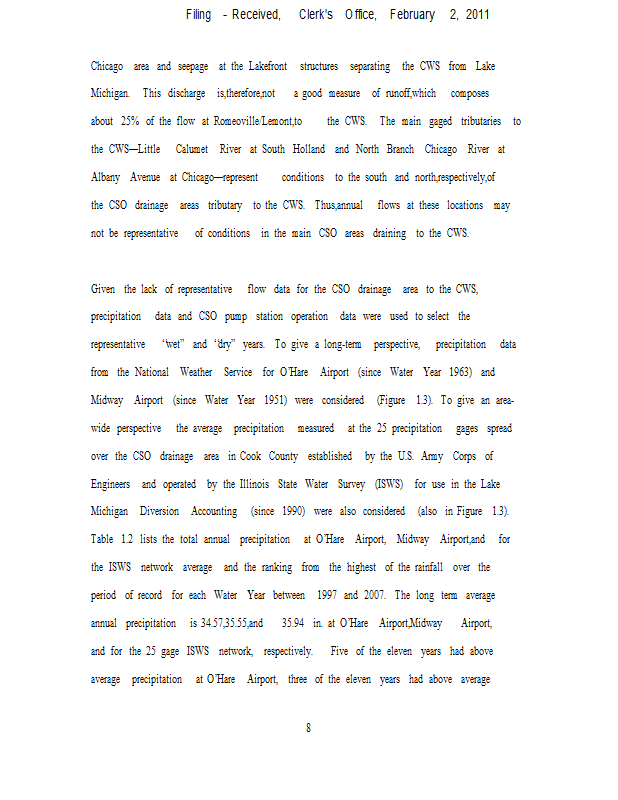 Filing - Received, Clerk's Office, February 2, 2011

Chicago area and seepage at the Lakefront structures separating the CWS from Lake Michigan. This discharge is,therefore,not a good measure of runoff,which composes about 25% of the flow at Romeoville/Lemont,to the CWS. The main gaged tributaries to the CWS—Little Calumet River at South Holland and North Branch Chicago River at Albany Avenue at Chicago—represent conditions to the south and north,respectively,of the CSO drainage areas tributary to the CWS. Thus,annual flows at these locations may not be representative of conditions in the main CSO areas draining to the CWS.

Given the lack of representative flow data for the CSO drainage area to the CWS, precipitation data and CSO pump station operation data were used to select the representative "wet" and "dry" years. To give a long-term perspective, precipitation data from the National Weather Service for O'Hare Airport (since Water Year 1963) and Midway Airport (since Water Year 1951) were considered (Figure 1.3). To give an area-wide perspective the average precipitation measured at the 25 precipitation gages spread over the CSO drainage area in Cook County established by the U.S. Army Corps of Engineers and operated by the Illinois State Water Survey (ISWS) for use in the Lake Michigan Diversion Accounting (since 1990) were also considered (also in Figure 1.3). Table 1.2 lists the total annual precipitation at O'Hare Airport, Midway Airport,and for the ISWS network average and the ranking from the highest of the rainfall over the period of record for each Water Year between 1997 and 2007. The long term average annual precipitation is 34.57,35.55,and 35.94 in. at O'Hare Airport,Midway Airport, and for the 25 gage ISWS network, respectively. Five of the eleven years had above average precipitation at O'Hare Airport, three of the eleven years had above average

8